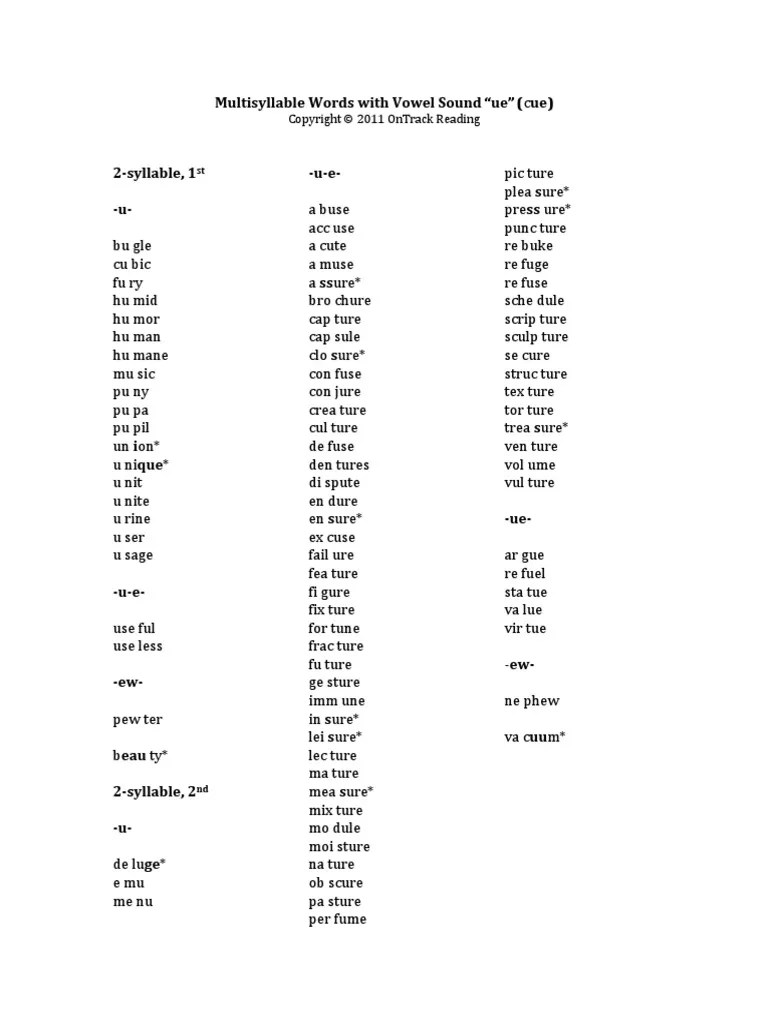 Multisyllable Words with Vowel Sound "ue" (cue)
Copyright © 2011 OnTrack Reading

2-syllable, 1$^{st}$

-u-

bu gle
cu bic
fu ry
hu mid
hu mor
hu man
hu mane
mu sic
pu ny
pu pa
pu pil
un ion*
u nique*
u nit
u nite
u rine
u ser
u sage

-u-e-

use ful
use less

-ew-

pew ter

beau ty*

2-syllable, 2$^{nd}$

-u-

de luge*
e mu
me nu

-u-e-

a buse
acc use
a cute
a muse
a ssure*
bro chure
cap ture
cap sule
clo sure*
con fuse
con jure
crea ture
cul ture
de fuse
den tures
di spute
en dure
en sure*
ex cuse
fail ure
fea ture
fi gure
fix ture
for tune
frac ture
fu ture
ge sture
imm une
in sure*
lei sure*
lec ture
ma ture
mea sure*
mix ture
mo dule
moi sture
na ture
ob scure
pa sture
per fume

pic ture
plea sure*
press ure*
punc ture
re buke
re fuge
re fuse
sche dule
scrip ture
sculp ture
se cure
struc ture
tex ture
tor ture
trea sure*
ven ture
vol ume
vul ture

-ue-

ar gue
re fuel
sta tue
va lue
vir tue

-ew-

ne phew

va cuum*